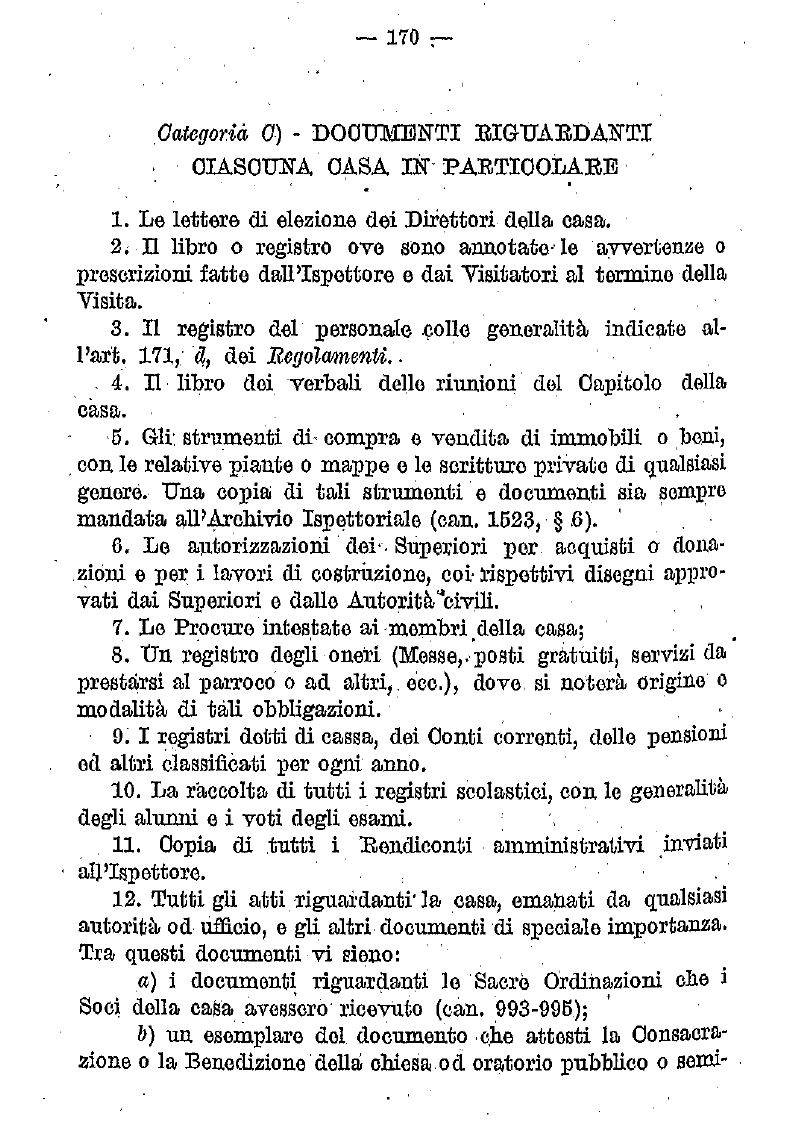 — 170 —

Categoria C) - DOCUMENTI RIGUARDANTI CIASCUNA CASA IN PARTICOLARE

1. Le lettere di elezione dei Direttori della casa.

2. Il libro o registro ove sono annotate le avvertenze o prescrizioni fatte dall'Ispettore e dai Visitatori al termine della Visita.

3. Il registro del personale colle generalità indicate all'art. 171, d, dei Regolamenti.

4. Il libro dei verbali delle riunioni del Capitolo della casa.

5. Gli strumenti di compra e vendita di immobili o beni, con le relative piante o mappe e le scritture private di qualsiasi genere. Una copia di tali strumenti e documenti sia sempre mandata all'Archivio Ispettoriale (can. 1523, § 6).

6. Le autorizzazioni dei Superiori per acquisti o donazioni e per i lavori di costruzione, coi rispettivi disegni approvati dai Superiori e dalle Autorità civili.

7. Le Procure intestate ai membri della casa;

8. Un registro degli oneri (Messe, posti gratuiti, servizi da prestarsi al parroco o ad altri, ecc.), dove si noterà origine o modalità di tali obbligazioni.

9. I registri detti di cassa, dei Conti correnti, delle pensioni ed altri classificati per ogni anno.

10. La raccolta di tutti i registri scolastici, con le generalità degli alunni e i voti degli esami.

11. Copia di tutti i Rendiconti amministrativi inviati all'Ispettore.

12. Tutti gli atti riguardanti la casa, emanati da qualsiasi autorità od ufficio, e gli altri documenti di speciale importanza. Tra questi documenti vi sieno:

a) i documenti riguardanti le Sacre Ordinazioni che i Soci della casa avessero ricevuto (can. 993-995);

b) un esemplare del documento che attesti la Consacrazione o la Benedizione della chiesa od oratorio pubblico o semi-